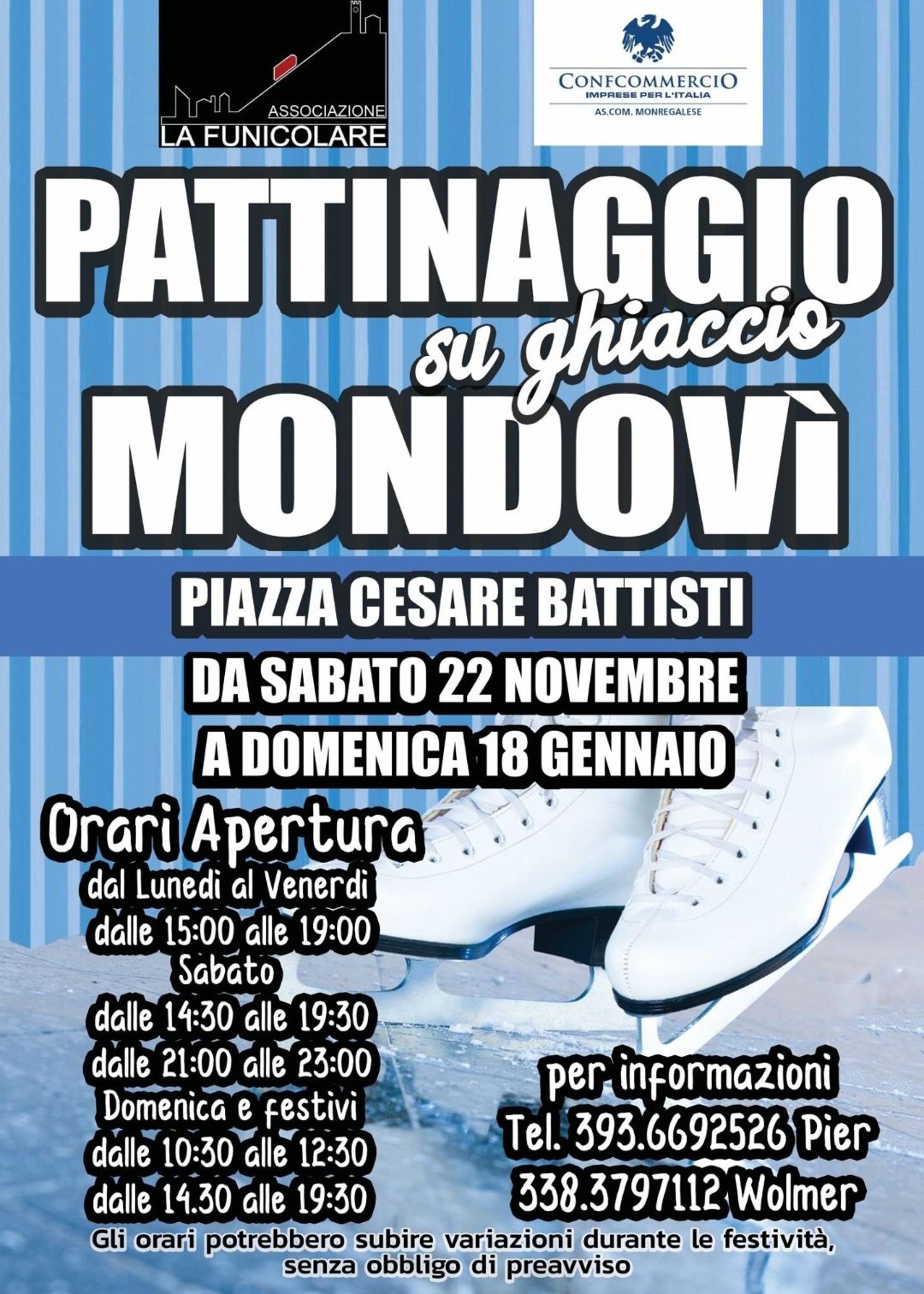 ASSOCIAZIONE
LA FUNICOLARE

CONFCOMMERCIO
IMPRESE PER L'ITALIA
AS.COM. MONREGALESE

PATTINAGGIO
su ghiaccio
MONDOVÌ

PIAZZA CESARE BATTISTI

DA SABATO 22 NOVEMBRE
A DOMENICA 18 GENNAIO

Orari Apertura
dal Lunedi al Venerdi
dalle 15:00 alle 19:00
Sabato
dalle 14:30 alle 19:30
dalle 21:00 alle 23:00
Domenica e festivi
dalle 10:30 alle 12:30
dalle 14.30 alle 19:30

per informazioni
Tel. 393.6692526 Pier
338.3797112 Wolmer

Gli orari potrebbero subire variazioni durante le festività, senza obbligo di preavviso